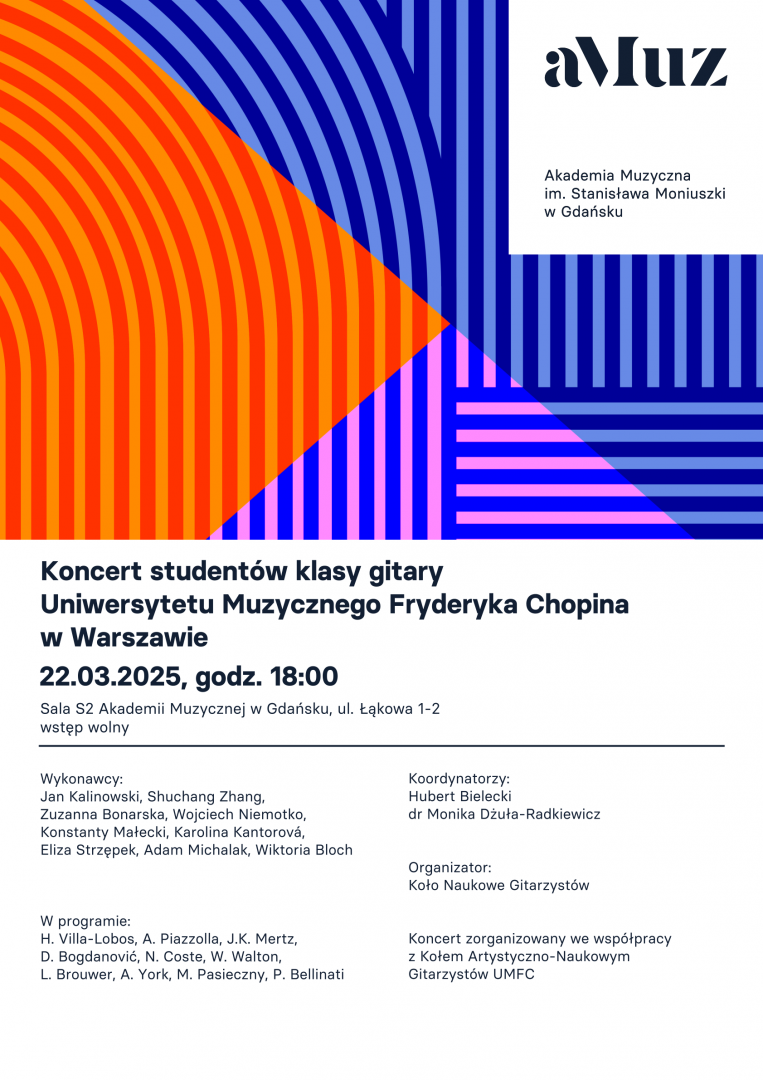 aMuz

Akademia Muzyczna
im. Stanisława Moniuszki
w Gdańsku

Koncert studentów klasy gitary Uniwersytetu Muzycznego Fryderyka Chopina w Warszawie

22.03.2025, godz. 18:00

Sala S2 Akademii Muzycznej w Gdańsku, ul. Łąkowa 1-2
wstęp wolny

Wykonawcy:
Jan Kalinowski, Shuchang Zhang, Zuzanna Bonarska, Wojciech Niemotko, Konstanty Małecki, Karolina Kantorová, Eliza Strzępek, Adam Michalak, Wiktoria Bloch

W programie:
H. Villa-Lobos, A. Piazzolla, J.K. Mertz, D. Bogdanović, N. Coste, W. Walton, L. Brouwer, A. York, M. Pasieczny, P. Bellinati

Koordynatorzy:
Hubert Bielecki
dr Monika Dżuła-Radkiewicz

Organizator:
Koło Naukowe Gitarzystów

Koncert zorganizowany we współpracy z Kołem Artystyczno-Naukowym Gitarzystów UMFC